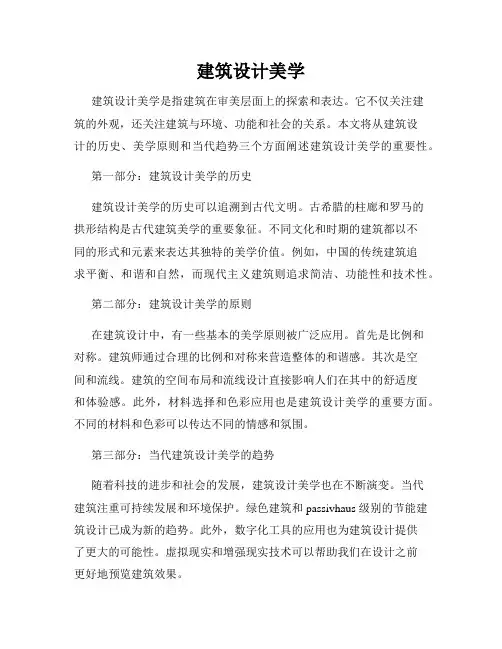 建筑设计美学

建筑设计美学是指建筑在审美层面上的探索和表达。它不仅关注建筑的外观，还关注建筑与环境、功能和社会的关系。本文将从建筑设计的历史、美学原则和当代趋势三个方面阐述建筑设计美学的重要性。

第一部分：建筑设计美学的历史

建筑设计美学的历史可以追溯到古代文明。古希腊的柱廊和罗马的拱形结构是古代建筑美学的重要象征。不同文化和时期的建筑都以不同的形式和元素来表达其独特的美学价值。例如，中国的传统建筑追求平衡、和谐和自然，而现代主义建筑则追求简洁、功能性和技术性。

第二部分：建筑设计美学的原则

在建筑设计中，有一些基本的美学原则被广泛应用。首先是比例和对称。建筑师通过合理的比例和对称来营造整体的和谐感。其次是空间和流线。建筑的空间布局和流线设计直接影响人们在其中的舒适度和体验感。此外，材料选择和色彩应用也是建筑设计美学的重要方面。不同的材料和色彩可以传达不同的情感和氛围。

第三部分：当代建筑设计美学的趋势

随着科技的进步和社会的发展，建筑设计美学也在不断演变。当代建筑注重可持续发展和环境保护。绿色建筑和 passivhaus 级别的节能建筑设计已成为新的趋势。此外，数字化工具的应用也为建筑设计提供了更大的可能性。虚拟现实和增强现实技术可以帮助我们在设计之前更好地预览建筑效果。